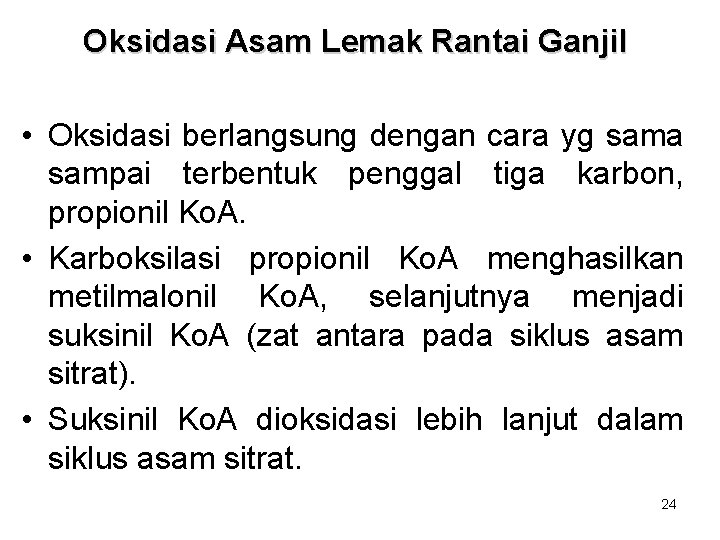 Oksidasi Asam Lemak Rantai Ganjil

• Oksidasi berlangsung dengan cara yg sama sampai terbentuk penggal tiga karbon, propionil KoA.

• Karboksilasi propionil KoA menghasilkan metilmalonil KoA, selanjutnya menjadi suksinil KoA (zat antara pada siklus asam sitrat).

• Suksinil KoA dioksidasi lebih lanjut dalam siklus asam sitrat.

24